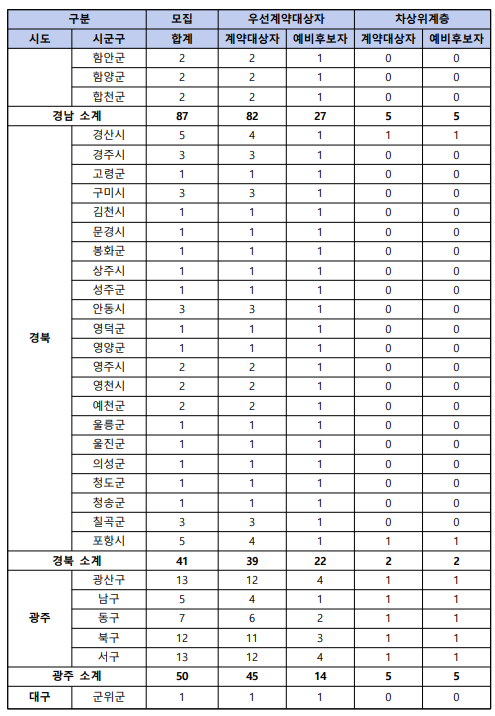 | 구분 | | 모집 | 우선계약대상자 | | 차상위계층 | |
|---|---|---|---|---|---|---|
| 시도 | 시군구 | 합계 | 계약대상자 | 예비후보자 | 계약대상자 | 예비후보자 |
| | 함안군 | 2 | 2 | 1 | 0 | 0 |
| | 함양군 | 2 | 2 | 1 | 0 | 0 |
| | 합천군 | 2 | 2 | 1 | 0 | 0 |
| 경남 소계 | | 87 | 82 | 27 | 5 | 5 |
| 경북 | 경산시 | 5 | 4 | 1 | 1 | 1 |
| | 경주시 | 3 | 3 | 1 | 0 | 0 |
| | 고령군 | 1 | 1 | 1 | 0 | 0 |
| | 구미시 | 3 | 3 | 1 | 0 | 0 |
| | 김천시 | 1 | 1 | 1 | 0 | 0 |
| | 문경시 | 1 | 1 | 1 | 0 | 0 |
| | 봉화군 | 1 | 1 | 1 | 0 | 0 |
| | 상주시 | 1 | 1 | 1 | 0 | 0 |
| | 성주군 | 1 | 1 | 1 | 0 | 0 |
| | 안동시 | 3 | 3 | 1 | 0 | 0 |
| | 영덕군 | 1 | 1 | 1 | 0 | 0 |
| | 영양군 | 1 | 1 | 1 | 0 | 0 |
| | 영주시 | 2 | 2 | 1 | 0 | 0 |
| | 영천시 | 2 | 2 | 1 | 0 | 0 |
| | 예천군 | 2 | 2 | 1 | 0 | 0 |
| | 울릉군 | 1 | 1 | 1 | 0 | 0 |
| | 울진군 | 1 | 1 | 1 | 0 | 0 |
| | 의성군 | 1 | 1 | 1 | 0 | 0 |
| | 청도군 | 1 | 1 | 1 | 0 | 0 |
| | 청송군 | 1 | 1 | 1 | 0 | 0 |
| | 칠곡군 | 3 | 3 | 1 | 0 | 0 |
| | 포항시 | 5 | 4 | 1 | 1 | 1 |
| 경북 소계 | | 41 | 39 | 22 | 2 | 2 |
| 광주 | 광산구 | 13 | 12 | 4 | 1 | 1 |
| | 남구 | 5 | 4 | 1 | 1 | 1 |
| | 동구 | 7 | 6 | 2 | 1 | 1 |
| | 북구 | 12 | 11 | 3 | 1 | 1 |
| | 서구 | 13 | 12 | 4 | 1 | 1 |
| 광주 소계 | | 50 | 45 | 14 | 5 | 5 |
| 대구 | 군위군 | 1 | 1 | 1 | 0 | 0 |